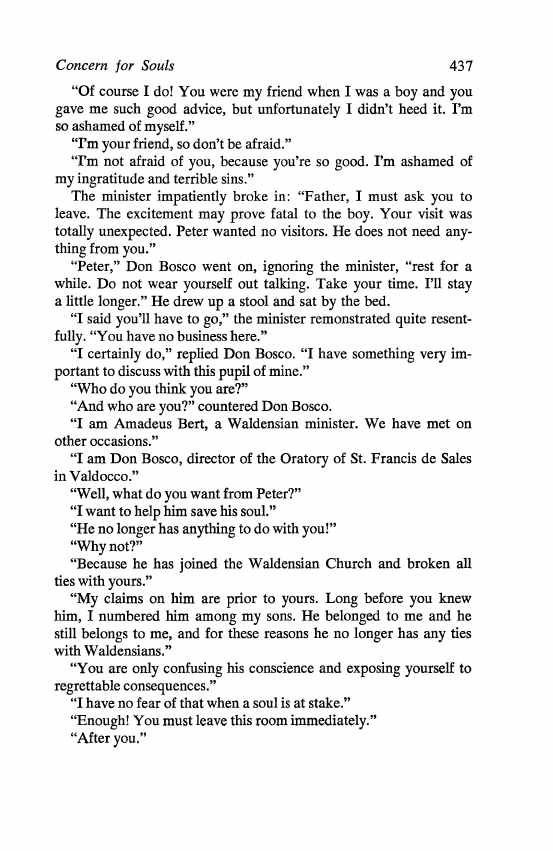 Concern for Souls 437

"Of course I do! You were my friend when I was a boy and you gave me such good advice, but unfortunately I didn't heed it. I'm so ashamed of myself."

"I'm your friend, so don't be afraid."

"I'm not afraid of you, because you're so good. I'm ashamed of my ingratitude and terrible sins."

The minister impatiently broke in: "Father, I must ask you to leave. The excitement may prove fatal to the boy. Your visit was totally unexpected. Peter wanted no visitors. He does not need anything from you."

"Peter," Don Bosco went on, ignoring the minister, "rest for a while. Do not wear yourself out talking. Take your time. I'll stay a little longer." He drew up a stool and sat by the bed.

"I said you'll have to go," the minister remonstrated quite resentfully. "You have no business here."

"I certainly do," replied Don Bosco. "I have something very important to discuss with this pupil of mine."

"Who do you think you are?"

"And who are you?" countered Don Bosco.

"I am Amadeus Bert, a Waldensian minister. We have met on other occasions."

"I am Don Bosco, director of the Oratory of St. Francis de Sales in Valdocco."

"Well, what do you want from Peter?"

"I want to help him save his soul."

"He no longer has anything to do with you!"

"Why not?"

"Because he has joined the Waldensian Church and broken all ties with yours."

"My claims on him are prior to yours. Long before you knew him, I numbered him among my sons. He belonged to me and he still belongs to me, and for these reasons he no longer has any ties with Waldensians."

"You are only confusing his conscience and exposing yourself to regrettable consequences."

"I have no fear of that when a soul is at stake."

"Enough! You must leave this room immediately."

"After you."